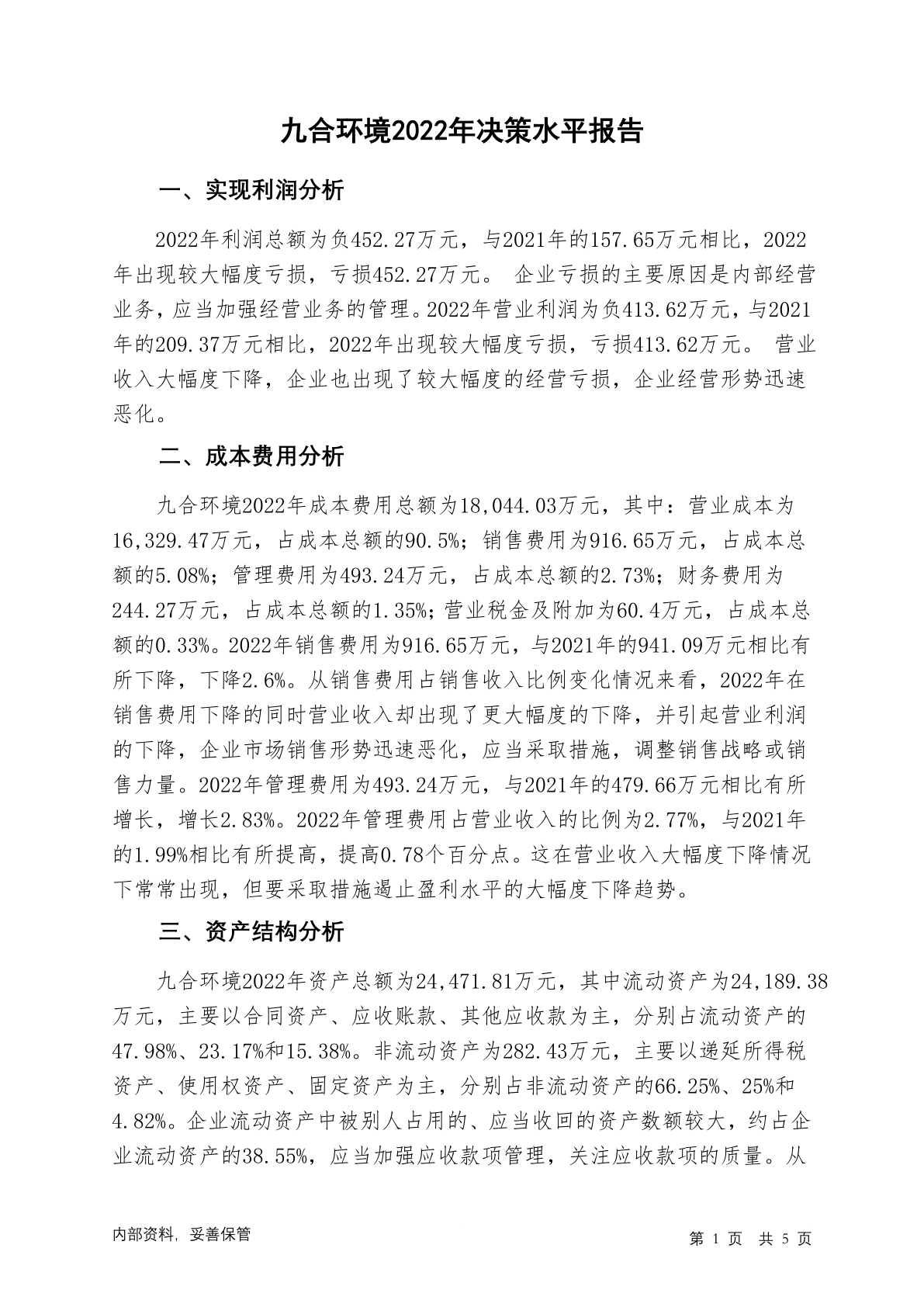 九合环境2022年决策水平报告

一、实现利润分析

2022年利润总额为负452.27万元，与2021年的157.65万元相比，2022年出现较大幅度亏损，亏损452.27万元。 企业亏损的主要原因是内部经营业务，应当加强经营业务的管理。2022年营业利润为负413.62万元，与2021年的209.37万元相比，2022年出现较大幅度亏损，亏损413.62万元。 营业收入大幅度下降，企业也出现了较大幅度的经营亏损，企业经营形势迅速恶化。

二、成本费用分析

九合环境2022年成本费用总额为18,044.03万元，其中：营业成本为16,329.47万元，占成本总额的90.5%；销售费用为916.65万元，占成本总额的5.08%；管理费用为493.24万元，占成本总额的2.73%；财务费用为244.27万元，占成本总额的1.35%；营业税金及附加为60.4万元，占成本总额的0.33%。2022年销售费用为916.65万元，与2021年的941.09万元相比有所下降，下降2.6%。从销售费用占销售收入比例变化情况来看，2022年在销售费用下降的同时营业收入却出现了更大幅度的下降，并引起营业利润的下降，企业市场销售形势迅速恶化，应当采取措施，调整销售战略或销售力量。2022年管理费用为493.24万元，与2021年的479.66万元相比有所增长，增长2.83%。2022年管理费用占营业收入的比例为2.77%，与2021年的1.99%相比有所提高，提高0.78个百分点。这在营业收入大幅度下降情况下常常出现，但要采取措施遏止盈利水平的大幅度下降趋势。

三、资产结构分析

九合环境2022年资产总额为24,471.81万元，其中流动资产为24,189.38万元，主要以合同资产、应收账款、其他应收款为主，分别占流动资产的47.98%、23.17%和15.38%。非流动资产为282.43万元，主要以递延所得税资产、使用权资产、固定资产为主，分别占非流动资产的66.25%、25%和4.82%。企业流动资产中被别人占用的、应当收回的资产数额较大，约占企业流动资产的38.55%，应当加强应收款项管理，关注应收款项的质量。从

内部资料，妥善保管

第 1 页 共 5 页